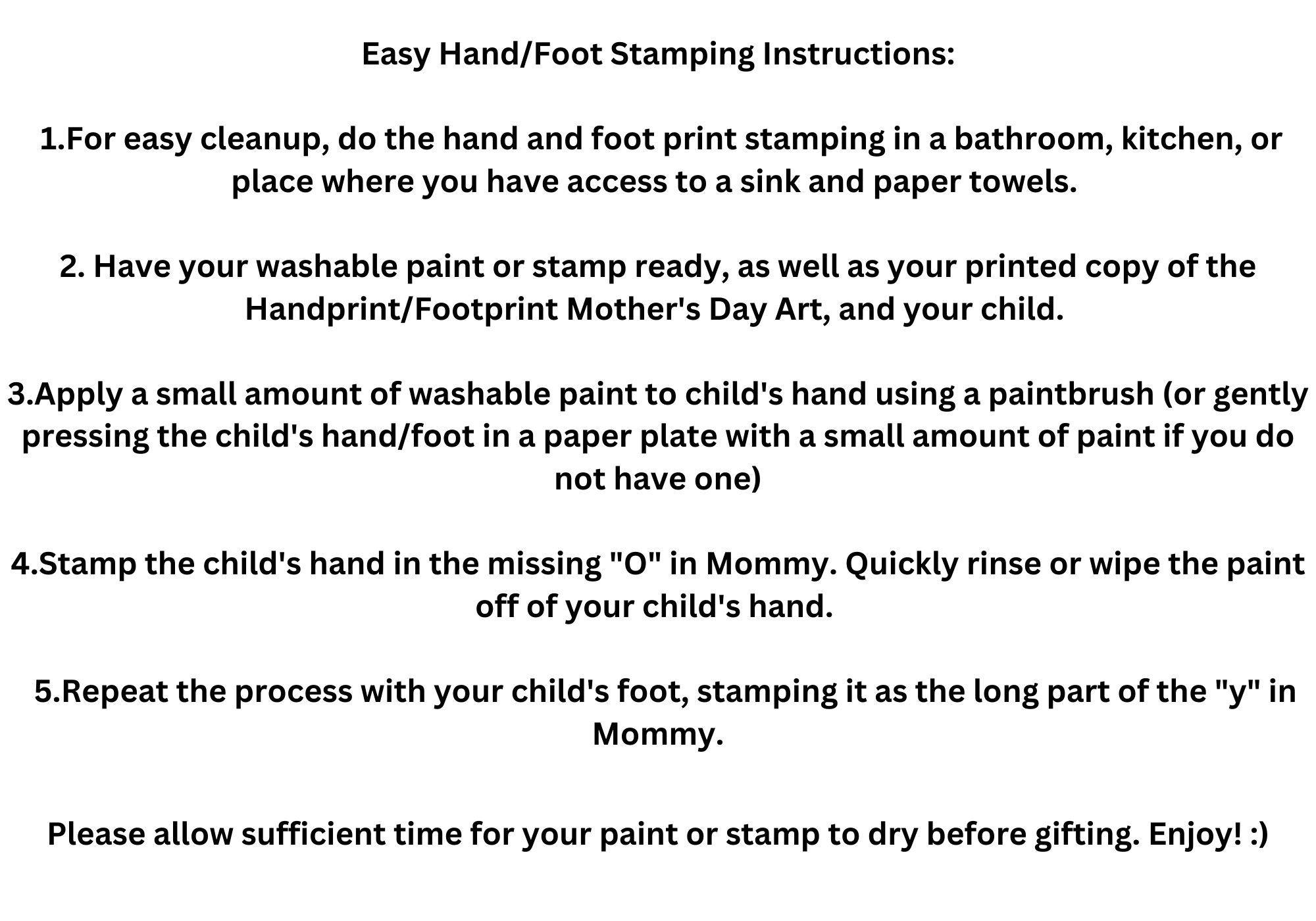 Easy Hand/Foot Stamping Instructions:

1.For easy cleanup, do the hand and foot print stamping in a bathroom, kitchen, or place where you have access to a sink and paper towels.

2. Have your washable paint or stamp ready, as well as your printed copy of the Handprint/Footprint Mother's Day Art, and your child.

3.Apply a small amount of washable paint to child's hand using a paintbrush (or gently pressing the child's hand/foot in a paper plate with a small amount of paint if you do not have one)

4.Stamp the child's hand in the missing "O" in Mommy. Quickly rinse or wipe the paint off of your child's hand.

5.Repeat the process with your child's foot, stamping it as the long part of the "y" in Mommy.

Please allow sufficient time for your paint or stamp to dry before gifting. Enjoy! :)